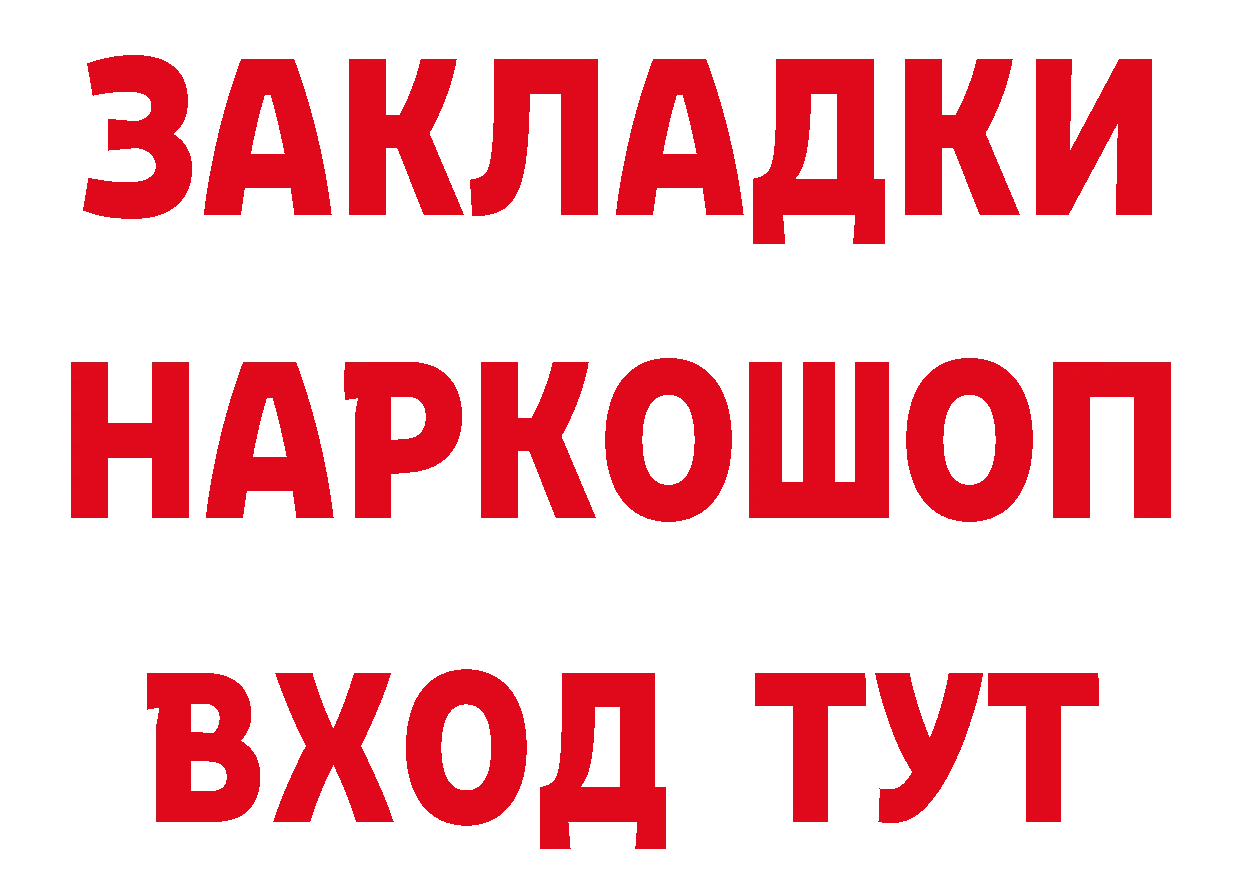 ЗАКЛАДКИ
НАРКОШОП
ВХОД ТУТ